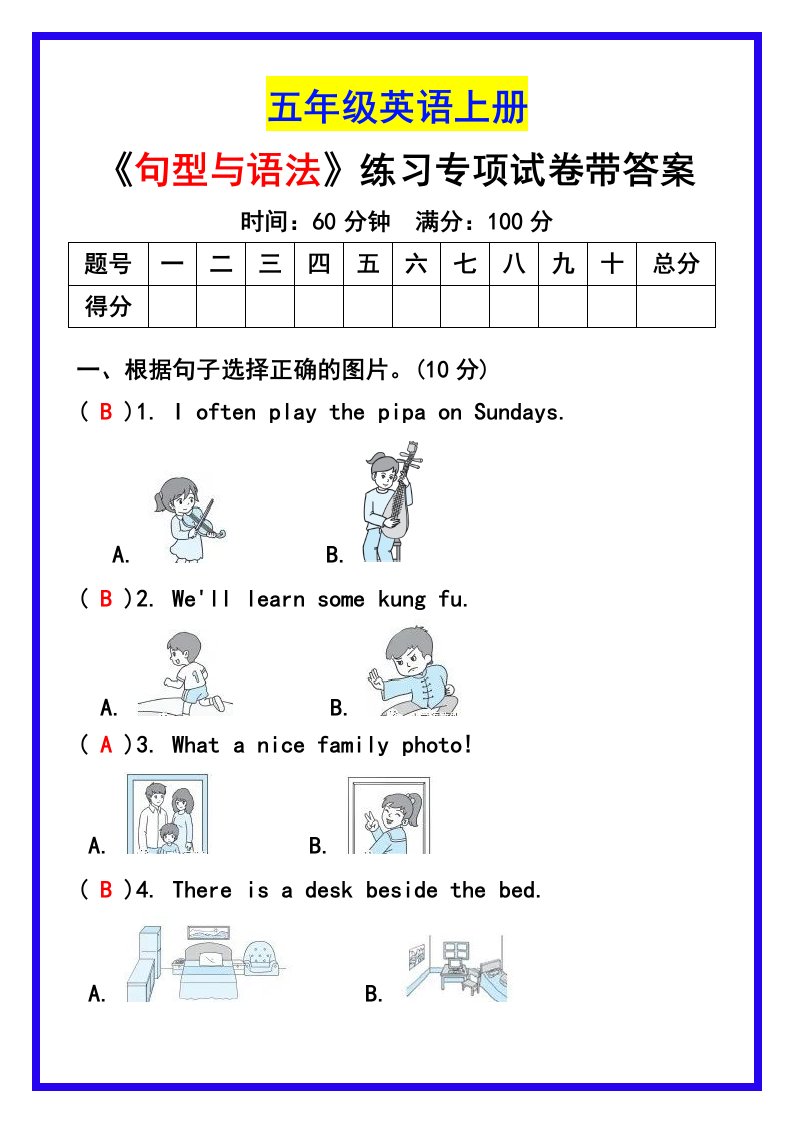 五年级英语上册

《句型与语法》练习专项试卷带答案

时间：60 分钟　满分：100 分

| 题号 | 一 | 二 | 三 | 四 | 五 | 六 | 七 | 八 | 九 | 十 | 总分 |
|---|---|---|---|---|---|---|---|---|---|---|---|
| 得分 | | | | | | | | | | | |

一、根据句子选择正确的图片。(10 分)

( B )1. I often play the pipa on Sundays.

A.　B.

( B )2. We'll learn some kung fu.

A.　B.

( A )3. What a nice family photo!

A.　B.

( B )4. There is a desk beside the bed.

A.　B.